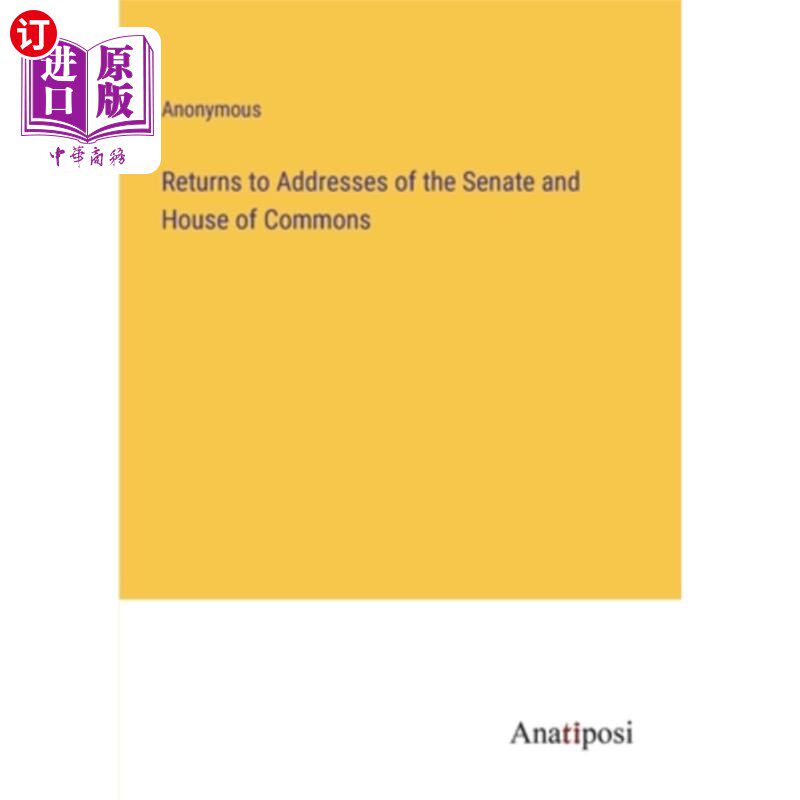 订
进口 原版
中華商務

Anonymous

Returns to Addresses of the Senate and House of Commons

Anatiposi